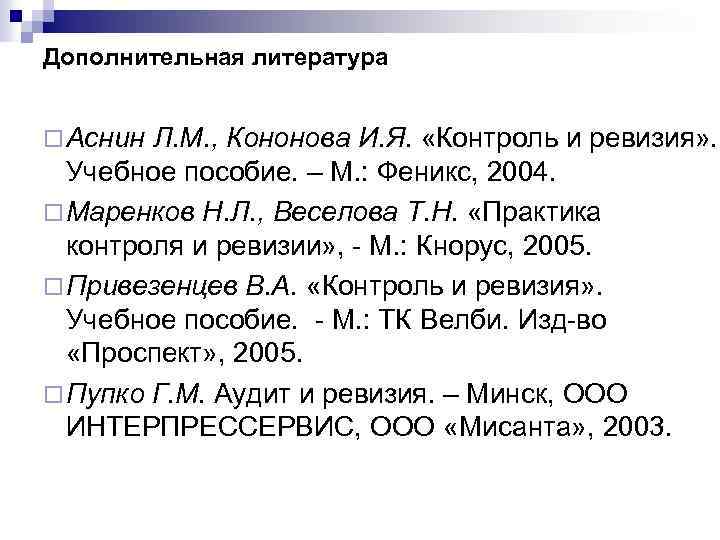 Дополнительная литература

Аснин Л.М., Кононова И.Я. «Контроль и ревизия». Учебное пособие. – М.: Феникс, 2004.

Маренков Н.Л., Веселова Т.Н. «Практика контроля и ревизии», - М.: Кнорус, 2005.

Привезенцев В.А. «Контроль и ревизия». Учебное пособие. - М.: ТК Велби. Изд-во «Проспект», 2005.

Пупко Г.М. Аудит и ревизия. – Минск, ООО ИНТЕРПРЕССЕРВИС, ООО «Мисанта», 2003.